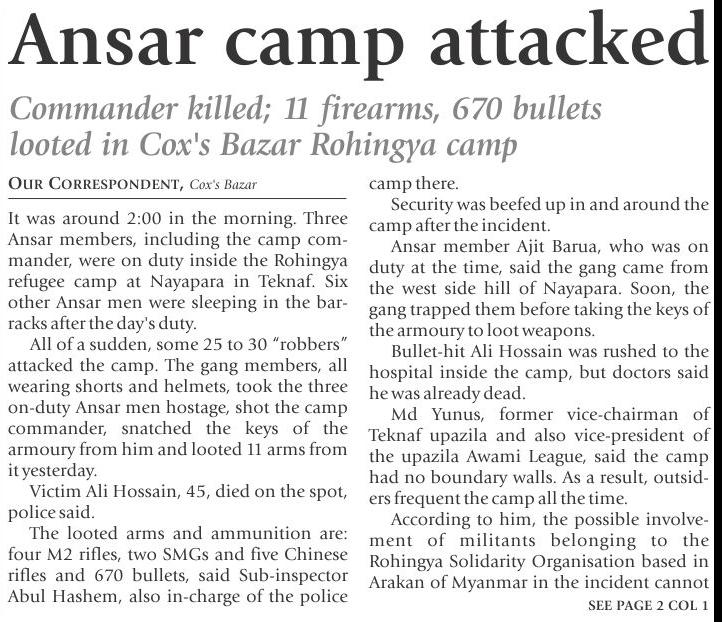 Ansar camp attacked

Commander killed; 11 firearms, 670 bullets looted in Cox's Bazar Rohingya camp

OUR CORRESPONDENT, Cox's Bazar

It was around 2:00 in the morning. Three Ansar members, including the camp commander, were on duty inside the Rohingya refugee camp at Nayapara in Teknaf. Six other Ansar men were sleeping in the barracks after the day's duty.

All of a sudden, some 25 to 30 "robbers" attacked the camp. The gang members, all wearing shorts and helmets, took the three on-duty Ansar men hostage, shot the camp commander, snatched the keys of the armoury from him and looted 11 arms from it yesterday.

Victim Ali Hossain, 45, died on the spot, police said.

The looted arms and ammunition are: four M2 rifles, two SMGs and five Chinese rifles and 670 bullets, said Sub-inspector Abul Hashem, also in-charge of the police camp there.

Security was beefed up in and around the camp after the incident.

Ansar member Ajit Barua, who was on duty at the time, said the gang came from the west side hill of Nayapara. Soon, the gang trapped them before taking the keys of the armoury to loot weapons.

Bullet-hit Ali Hossain was rushed to the hospital inside the camp, but doctors said he was already dead.

Md Yunus, former vice-chairman of Teknaf upazila and also vice-president of the upazila Awami League, said the camp had no boundary walls. As a result, outsiders frequent the camp all the time.

According to him, the possible involvement of militants belonging to the Rohingya Solidarity Organisation based in Arakan of Myanmar in the incident cannot

SEE PAGE 2 COL 1